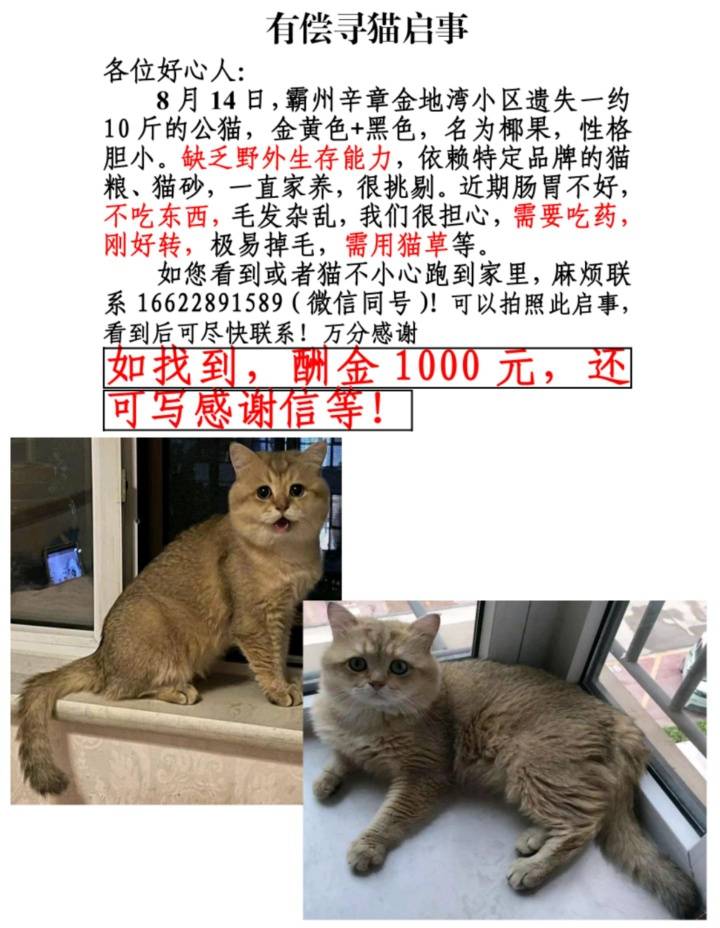 有偿寻猫启事

各位好心人:

8 月 14 日，霸州辛章金地湾小区遗失一约 10 斤的公猫，金黄色+黑色，名为椰果，性格胆小。缺乏野外生存能力，依赖特定品牌的猫粮、猫砂，一直家养，很挑剔。近期肠胃不好，不吃东西，毛发杂乱，我们很担心，需要吃药，刚好转，极易掉毛，需用猫草等。

如您看到或者猫不小心跑到家里，麻烦联系 16622891589（微信同号）！可以拍照此启事，看到后可尽快联系！万分感谢

如找到，酬金 1000 元，还可写感谢信等！